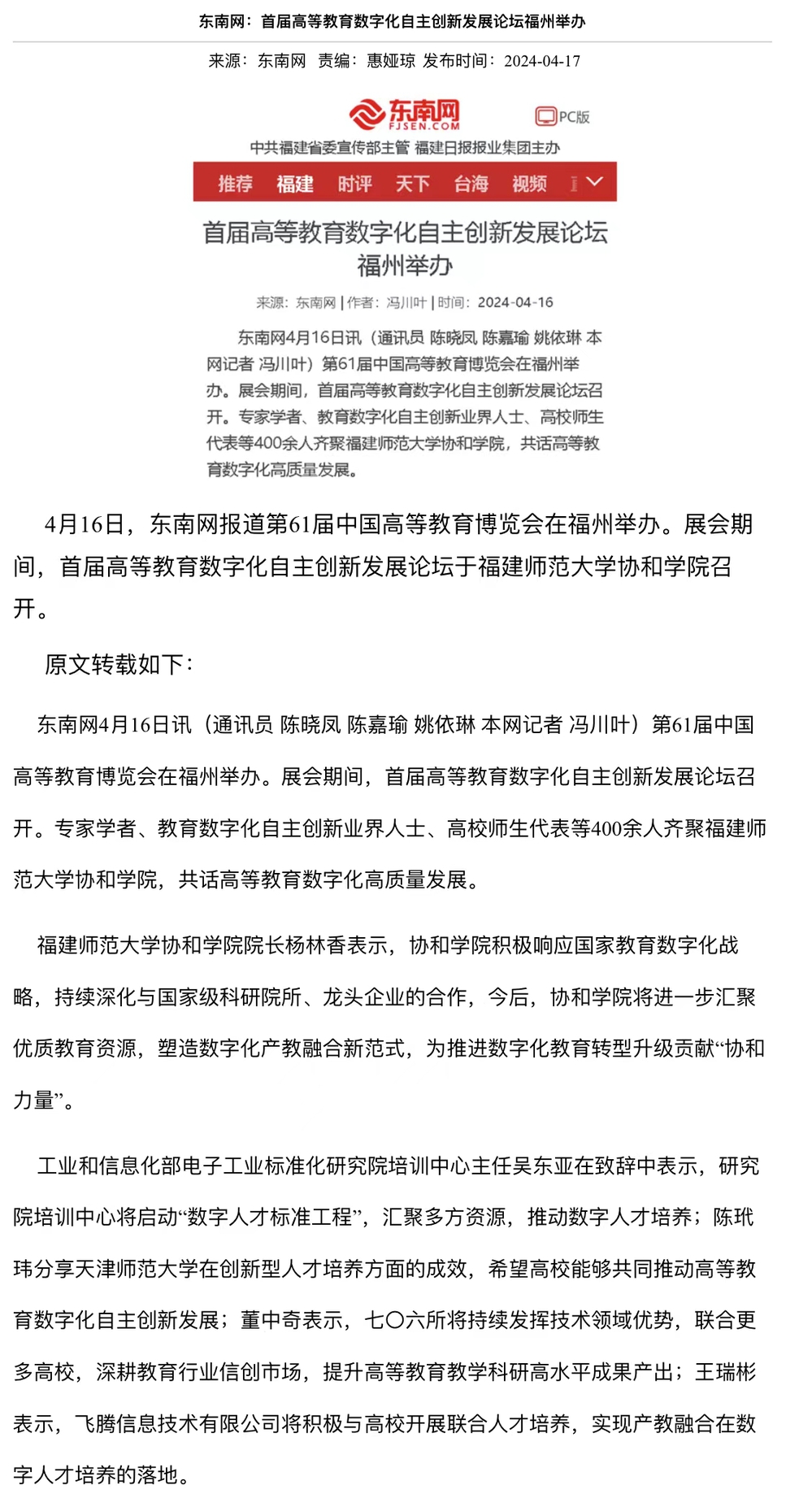 东南网：首届高等教育数字化自主创新发展论坛福州举办

来源：东南网 责编：惠娅琼 发布时间：2024-04-17

东南网
FJSEN.COM

PC版

中共福建省委宣传部主管 福建日报报业集团主办

推荐 福建 时评 天下 台海 视频

首届高等教育数字化自主创新发展论坛福州举办

来源：东南网 | 作者：冯川叶 | 时间：2024-04-16

东南网4月16日讯（通讯员 陈晓凤 陈嘉瑜 姚依琳 本网记者 冯川叶）第61届中国高等教育博览会在福州举办。展会期间，首届高等教育数字化自主创新发展论坛召开。专家学者、教育数字化自主创新业界人士、高校师生代表等400余人齐聚福建师范大学协和学院，共话高等教育数字化高质量发展。

4月16日，东南网报道第61届中国高等教育博览会在福州举办。展会期间，首届高等教育数字化自主创新发展论坛于福建师范大学协和学院召开。

原文转载如下：

东南网4月16日讯（通讯员 陈晓凤 陈嘉瑜 姚依琳 本网记者 冯川叶）第61届中国高等教育博览会在福州举办。展会期间，首届高等教育数字化自主创新发展论坛召开。专家学者、教育数字化自主创新业界人士、高校师生代表等400余人齐聚福建师范大学协和学院，共话高等教育数字化高质量发展。

福建师范大学协和学院院长杨林香表示，协和学院积极响应国家教育数字化战略，持续深化与国家级科研院所、龙头企业的合作，今后，协和学院将进一步汇聚优质教育资源，塑造数字化产教融合新范式，为推进数字化教育转型升级贡献“协和力量”。

工业和信息化部电子工业标准化研究院培训中心主任吴东亚在致辞中表示，研究院培训中心将启动“数字人才标准工程”，汇聚多方资源，推动数字人才培养；陈玳玮分享天津师范大学在创新型人才培养方面的成效，希望高校能够共同推动高等教育数字化自主创新发展；董中奇表示，七〇六所将持续发挥技术领域优势，联合更多高校，深耕教育行业信创市场，提升高等教育教学科研高水平成果产出；王瑞彬表示，飞腾信息技术有限公司将积极与高校开展联合人才培养，实现产教融合在数字人才培养的落地。